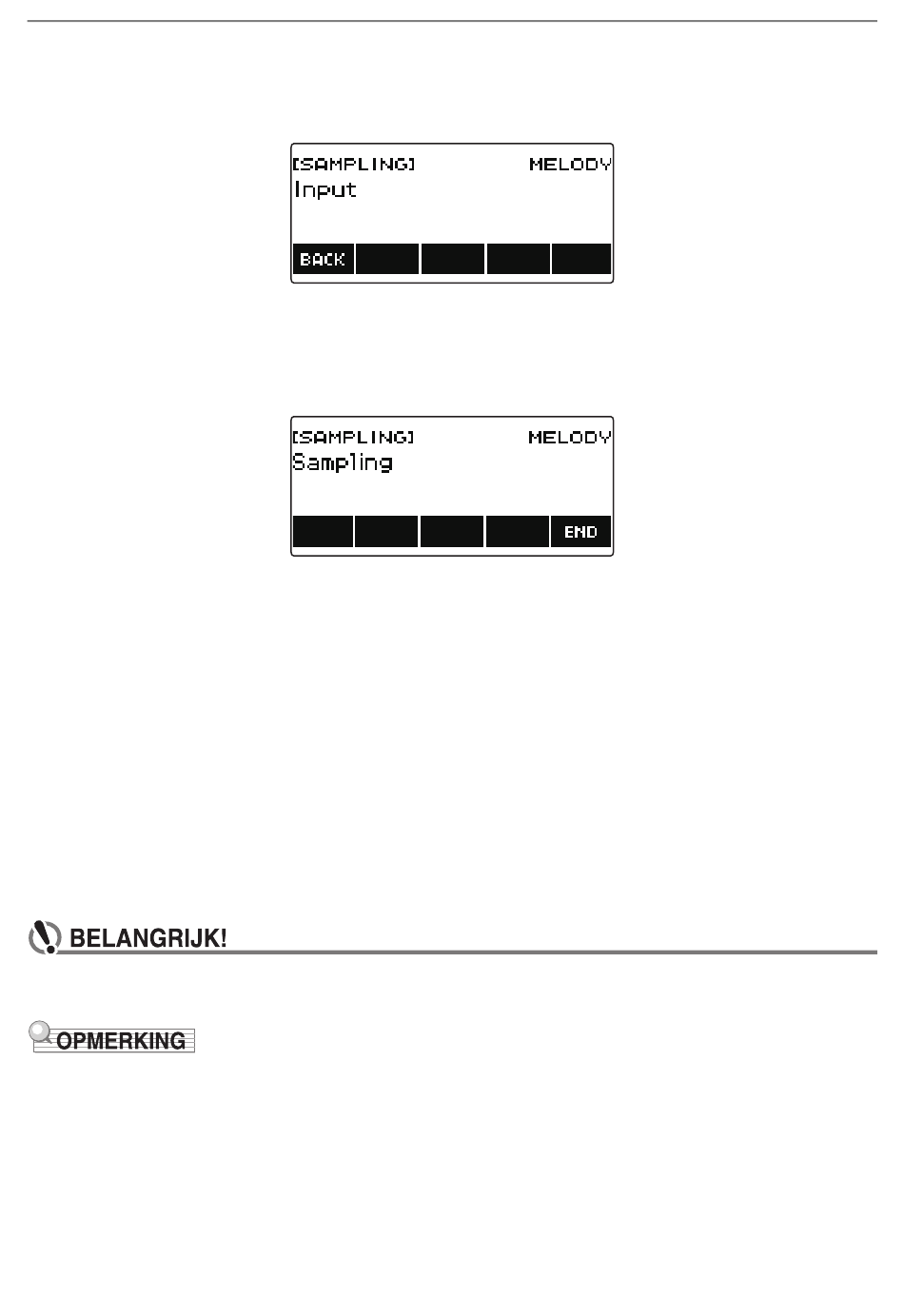 [SAMPLING] MELODY
Input
BACK

[SAMPLING] MELODY
Sampling
END

BELANGRIJK!

OPMERKING